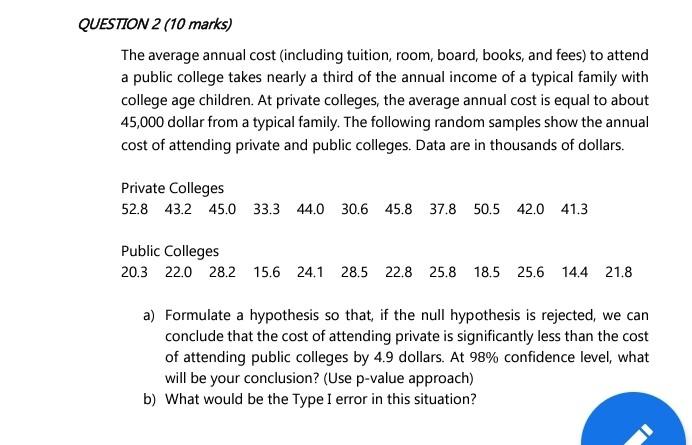 QUESTION 2 (10 marks)

The average annual cost (including tuition, room, board, books, and fees) to attend a public college takes nearly a third of the annual income of a typical family with college age children. At private colleges, the average annual cost is equal to about 45,000 dollar from a typical family. The following random samples show the annual cost of attending private and public colleges. Data are in thousands of dollars.

Private Colleges
52.8 43.2 45.0 33.3 44.0 30.6 45.8 37.8 50.5 42.0 41.3

Public Colleges
20.3 22.0 28.2 15.6 24.1 28.5 22.8 25.8 18.5 25.6 14.4 21.8

a) Formulate a hypothesis so that, if the null hypothesis is rejected, we can conclude that the cost of attending private is significantly less than the cost of attending public colleges by 4.9 dollars. At 98% confidence level, what will be your conclusion? (Use p-value approach)

b) What would be the Type I error in this situation?